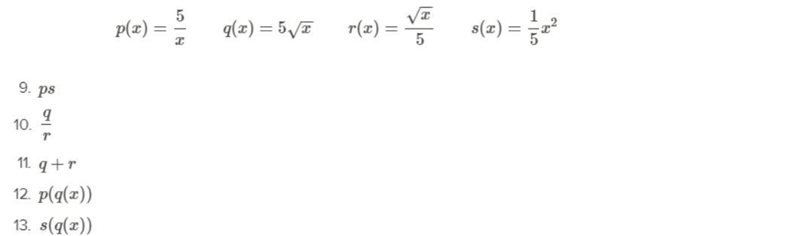 $p(x) = \frac{5}{x}$ $q(x) = 5\sqrt{x}$ $r(x) = \frac{\sqrt{x}}{5}$ $s(x) = \frac{1}{5}x^2$

9. $ps$

10. $\frac{q}{r}$

11. $q + r$

12. $p(q(x))$

13. $s(q(x))$